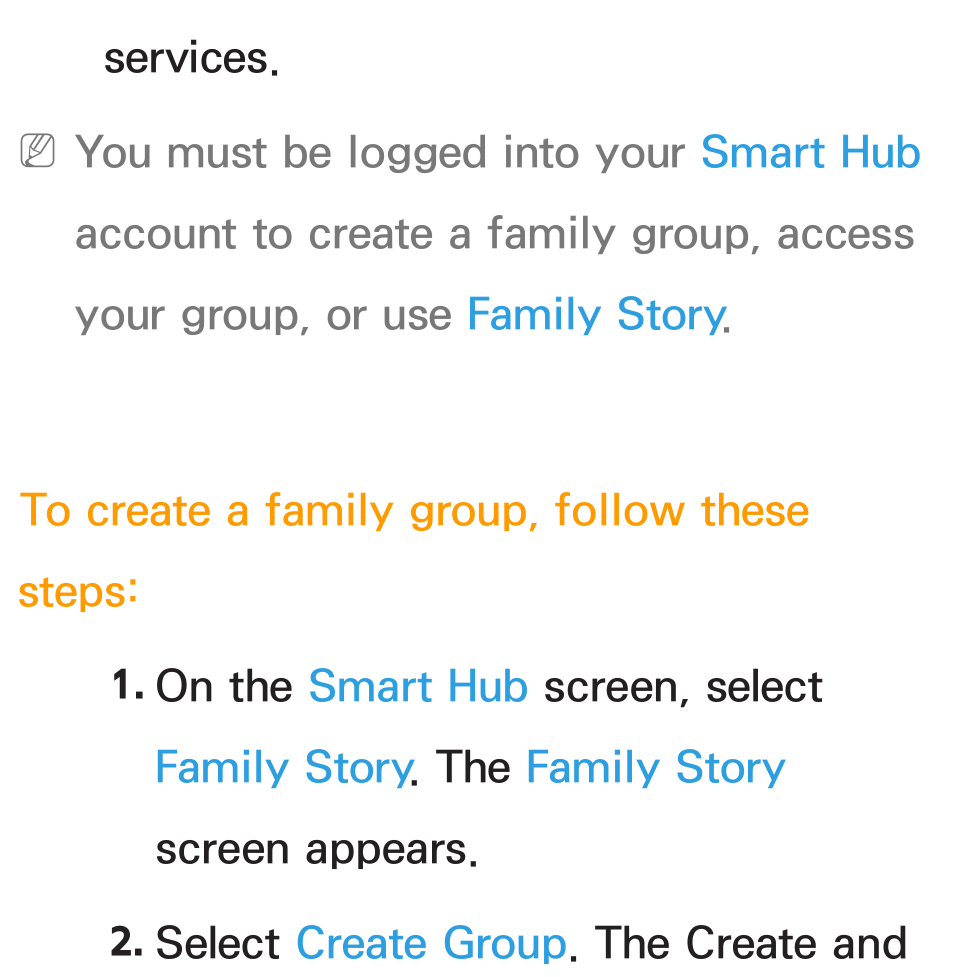 services.

You must be logged into your Smart Hub account to create a family group, access your group, or use Family Story.

To create a family group, follow these steps:

1. On the Smart Hub screen, select Family Story. The Family Story screen appears.

2. Select Create Group. The Create and